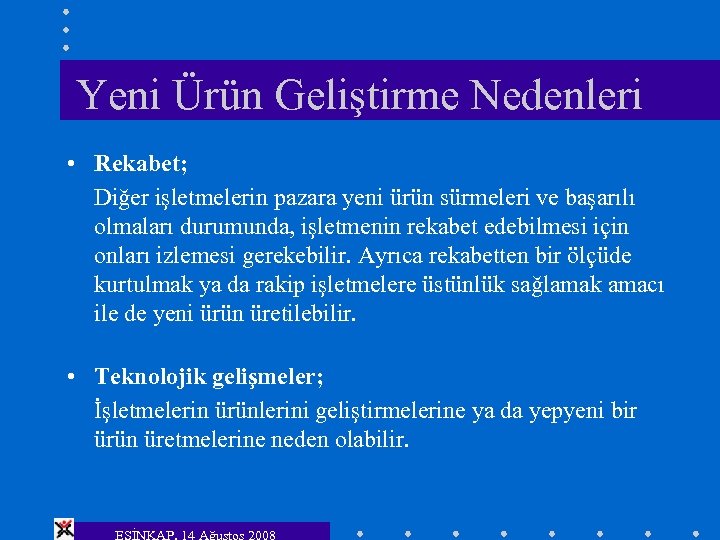 Yeni Ürün Geliştirme Nedenleri

• Rekabet;
Diğer işletmelerin pazara yeni ürün sürmeleri ve başarılı olmaları durumunda, işletmenin rekabet edebilmesi için onları izlemesi gerekebilir. Ayrıca rekabetten bir ölçüde kurtulmak ya da rakip işletmelere üstünlük sağlamak amacı ile de yeni ürün üretilebilir.

• Teknolojik gelişmeler;
İşletmelerin ürünlerini geliştirmelerine ya da yepyeni bir ürün üretmelerine neden olabilir.

ESİNKAP, 14 Ağustos 2008